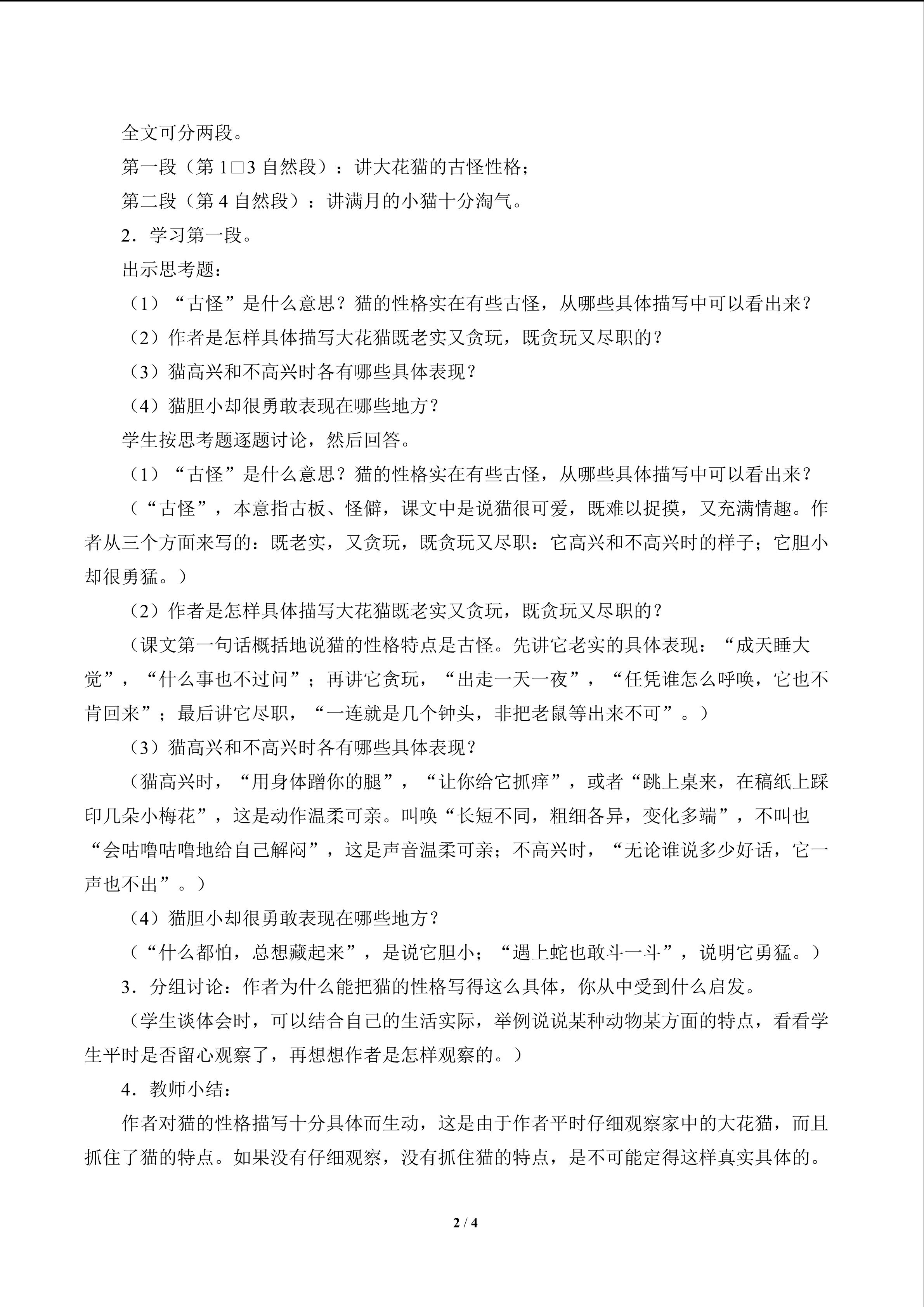 全文可分两段。

第一段（第1□3自然段）：讲大花猫的古怪性格；

第二段（第4自然段）：讲满月的小猫十分淘气。

2．学习第一段。

出示思考题：

（1）“古怪”是什么意思？猫的性格实在有些古怪，从哪些具体描写中可以看出来？

（2）作者是怎样具体描写大花猫既老实又贪玩，既贪玩又尽职的？

（3）猫高兴和不高兴时各有哪些具体表现？

（4）猫胆小却很勇敢表现在哪些地方？

学生按思考题逐题讨论，然后回答。

（1）“古怪”是什么意思？猫的性格实在有些古怪，从哪些具体描写中可以看出来？

（“古怪”，本意指古板、怪僻，课文中是说猫很可爱，既难以捉摸，又充满情趣。作者从三个方面来写的：既老实，又贪玩，既贪玩又尽职：它高兴和不高兴时的样子；它胆小却很勇猛。）

（2）作者是怎样具体描写大花猫既老实又贪玩，既贪玩又尽职的？

（课文第一句话概括地说猫的性格特点是古怪。先讲它老实的具体表现：“成天睡大觉”，“什么事也不过问”；再讲它贪玩，“出走一天一夜”，“任凭谁怎么呼唤，它也不肯回来”；最后讲它尽职，“一连就是几个钟头，非把老鼠等出来不可”。）

（3）猫高兴和不高兴时各有哪些具体表现？

（猫高兴时，“用身体蹭你的腿”，“让你给它抓痒”，或者“跳上桌来，在稿纸上踩印几朵小梅花”，这是动作温柔可亲。叫唤“长短不同，粗细各异，变化多端”，不叫也“会咕噜咕噜地给自己解闷”，这是声音温柔可亲；不高兴时，“无论谁说多少好话，它一声也不出”。）

（4）猫胆小却很勇敢表现在哪些地方？

（“什么都怕，总想藏起来”，是说它胆小；“遇上蛇也敢斗一斗”，说明它勇猛。）

3．分组讨论：作者为什么能把猫的性格写得这么具体，你从中受到什么启发。

（学生谈体会时，可以结合自己的生活实际，举例说说某种动物某方面的特点，看看学生平时是否留心观察了，再想想作者是怎样观察的。）

4．教师小结：

作者对猫的性格描写十分具体而生动，这是由于作者平时仔细观察家中的大花猫，而且抓住了猫的特点。如果没有仔细观察，没有抓住猫的特点，是不可能定得这样真实具体的。

2 / 4